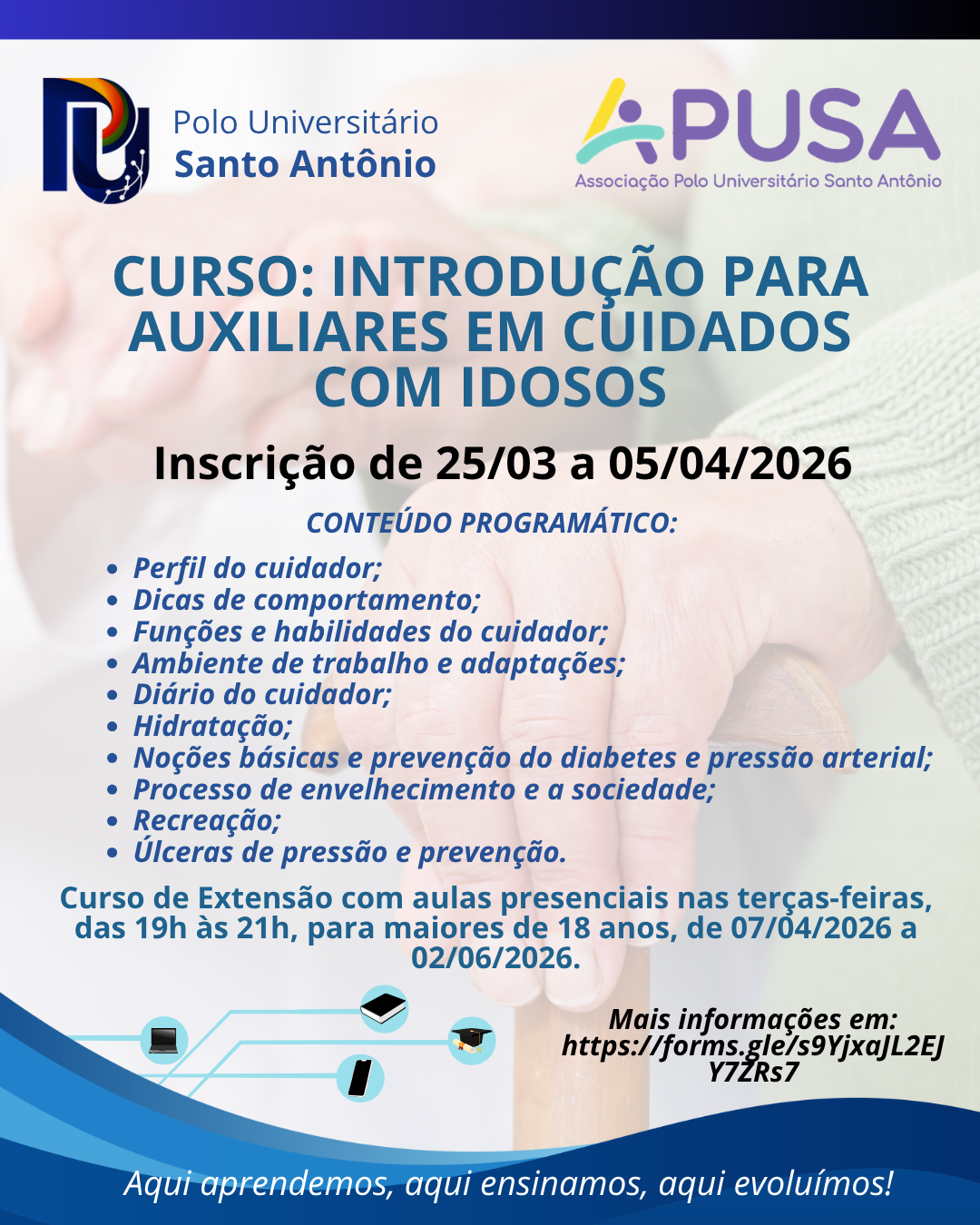 Polo Universitário
Santo Antônio

APUSA
Associação Polo Universitário Santo Antônio

CURSO: INTRODUÇÃO PARA AUXILIARES EM CUIDADOS COM IDOSOS

Inscrição de 25/03 a 05/04/2026

CONTEÚDO PROGRAMÁTICO:

• Perfil do cuidador;
• Dicas de comportamento;
• Funções e habilidades do cuidador;
• Ambiente de trabalho e adaptações;
• Diário do cuidador;
• Hidratação;
• Noções básicas e prevenção do diabetes e pressão arterial;
• Processo de envelhecimento e a sociedade;
• Recreação;
• Úlceras de pressão e prevenção.

Curso de Extensão com aulas presenciais nas terças-feiras, das 19h às 21h, para maiores de 18 anos, de 07/04/2026 a 02/06/2026.

Mais informações em:
https://forms.gle/s9YjxaJL2EJY7ZRs7

Aqui aprendemos, aqui ensinamos, aqui evoluímos!